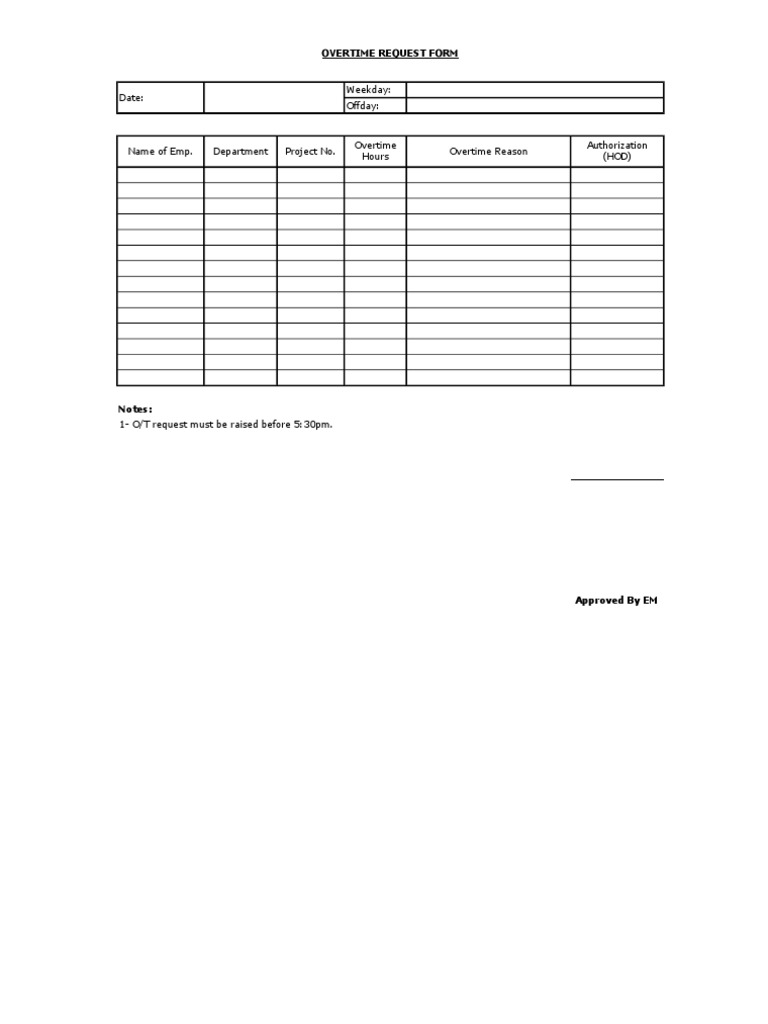 OVERTIME REQUEST FORM

| Date: | | Weekday: | |
|---|---|---|---|
| | | Offday: | |

| Name of Emp. | Department | Project No. | Overtime Hours | Overtime Reason | Authorization (HOD) |
|---|---|---|---|---|---|
| | | | | | |
| | | | | | |
| | | | | | |
| | | | | | |
| | | | | | |
| | | | | | |
| | | | | | |
| | | | | | |
| | | | | | |
| | | | | | |
| | | | | | |
| | | | | | |
| | | | | | |
| | | | | | |

Notes:
1- O/T request must be raised before 5:30pm.

Approved By EM